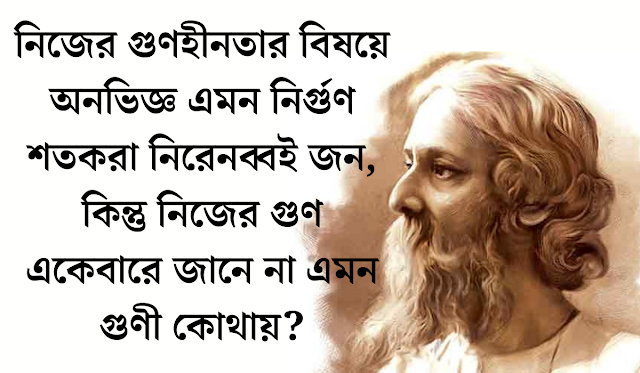 নিজের গুণহীনতার বিষয়ে অনভিজ্ঞ এমন নির্গুণ শতকরা নিরেনব্বই জন, কিন্তু নিজের গুণ একেবারে জানে না এমন গুণী কোথায়?